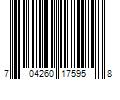 7 04260 17595 8